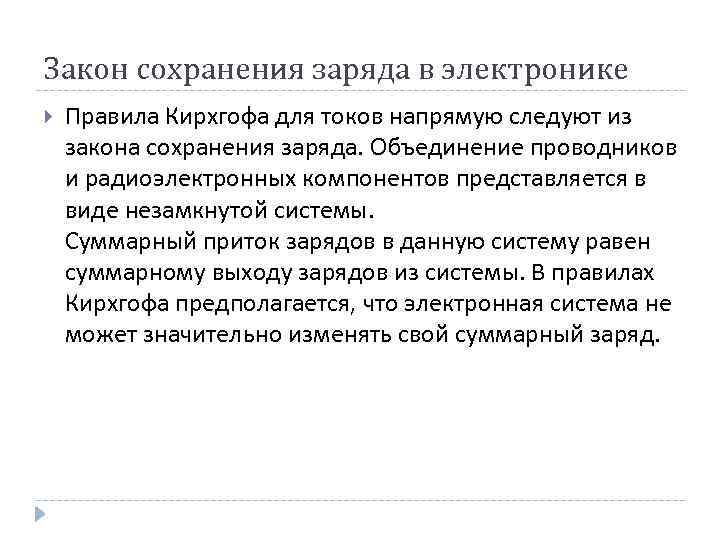 Закон сохранения заряда в электронике

Правила Кирхгофа для токов напрямую следуют из закона сохранения заряда. Объединение проводников и радиоэлектронных компонентов представляется в виде незамкнутой системы.
Суммарный приток зарядов в данную систему равен суммарному выходу зарядов из системы. В правилах Кирхгофа предполагается, что электронная система не может значительно изменять свой суммарный заряд.